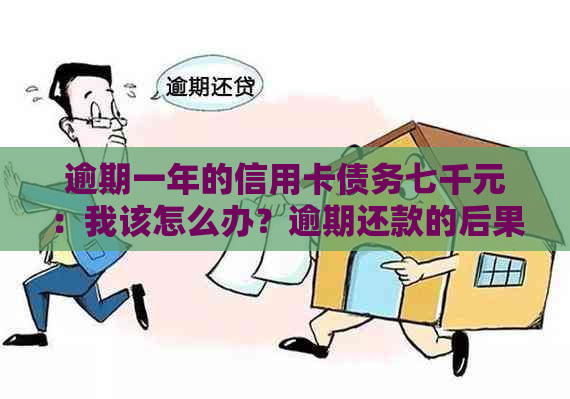 逾期还贷

逾期一年的信用卡债务七千元：我该怎么办？逾期还款的后果